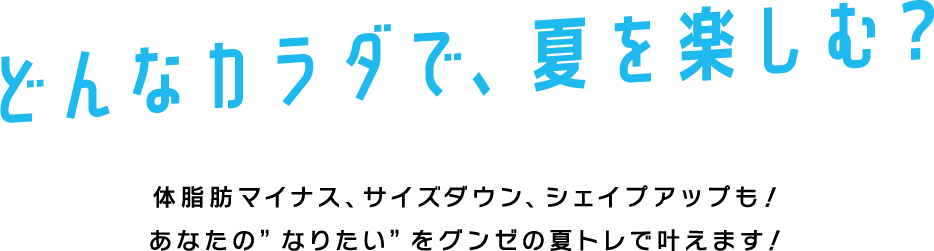 どんなカラダで、夏を楽しむ?

体脂肪マイナス、サイズダウン、シェイプアップも!
あなたの”なりたい”をグンゼの夏トレで叶えます!